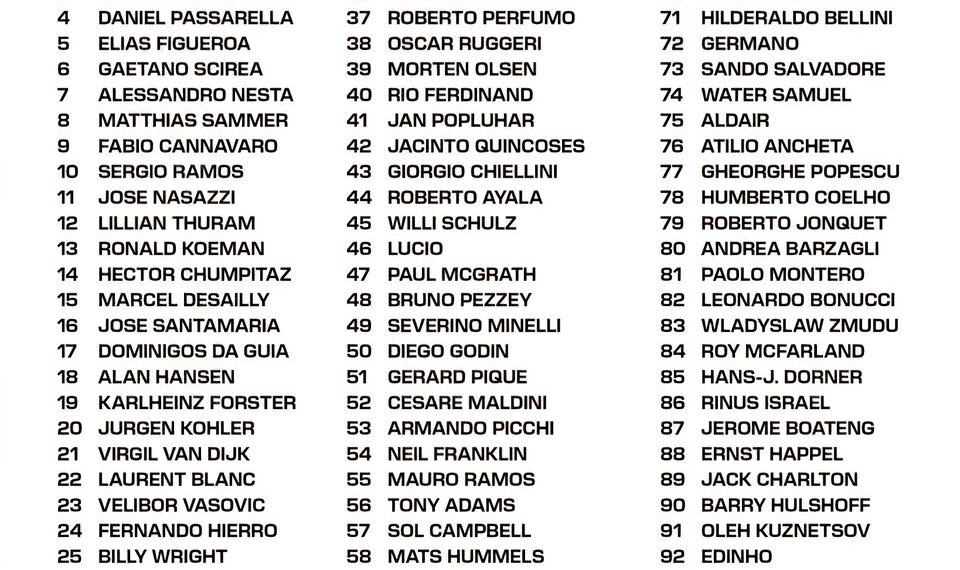 4 DANIEL PASSARELLA
5 ELIAS FIGUEROA
6 GAETANO SCIREA
7 ALESSANDRO NESTA
8 MATTHIAS SAMMER
9 FABIO CANNAVARO
10 SERGIO RAMOS
11 JOSE NASAZZI
12 LILLIAN THURAM
13 RONALD KOEMAN
14 HECTOR CHUMPITAZ
15 MARCEL DESAILLY
16 JOSE SANTAMARIA
17 DOMINIGOS DA GUIA
18 ALAN HANSEN
19 KARLHEINZ FORSTER
20 JURGEN KOHLER
21 VIRGIL VAN DIJK
22 LAURENT BLANC
23 VELIBOR VASOVIC
24 FERNANDO HIERRO
25 BILLY WRIGHT

37 ROBERTO PERFUMO
38 OSCAR RUGGERI
39 MORTEN OLSEN
40 RIO FERDINAND
41 JAN POPLUHAR
42 JACINTO QUINCOSES
43 GIORGIO CHIELLINI
44 ROBERTO AYALA
45 WILLI SCHULZ
46 LUCIO
47 PAUL MCGRATH
48 BRUNO PEZZEY
49 SEVERINO MINELLI
50 DIEGO GODIN
51 GERARD PIQUE
52 CESARE MALDINI
53 ARMANDO PICCHI
54 NEIL FRANKLIN
55 MAURO RAMOS
56 TONY ADAMS
57 SOL CAMPBELL
58 MATS HUMMELS

71 HILDERALDO BELLINI
72 GERMANO
73 SANDO SALVADORE
74 WATER SAMUEL
75 ALDAIR
76 ATILIO ANCHETA
77 GHEORGHE POPESCU
78 HUMBERTO COELHO
79 ROBERTO JONQUET
80 ANDREA BARZAGLI
81 PAOLO MONTERO
82 LEONARDO BONUCCI
83 WLADYSLAW ZMUDU
84 ROY MCFARLAND
85 HANS-J. DORNER
86 RINUS ISRAEL
87 JEROME BOATENG
88 ERNST HAPPEL
89 JACK CHARLTON
90 BARRY HULSHOFF
91 OLEH KUZNETSOV
92 EDINHO